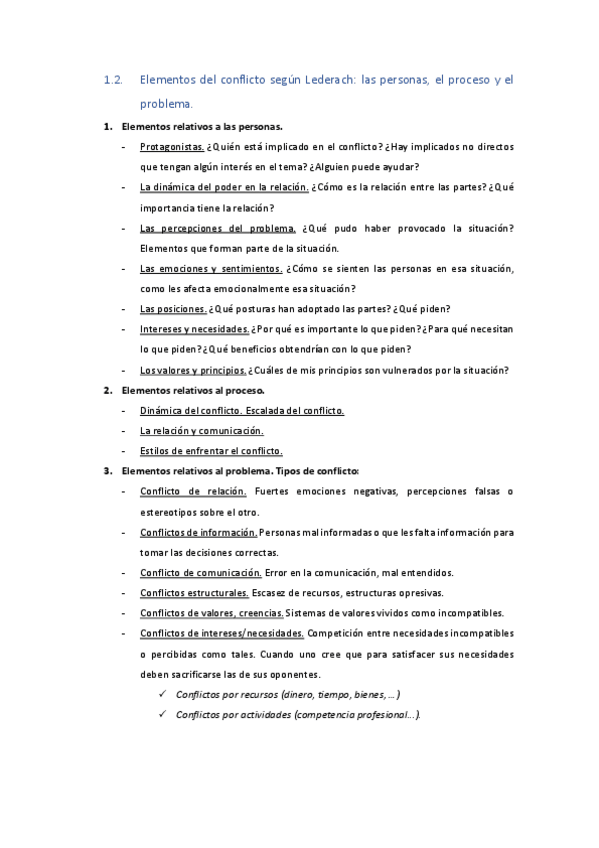 1.2. Elementos del conflicto según Lederach: las personas, el proceso y el problema.

1. Elementos relativos a las personas.

- Protagonistas. ¿Quién está implicado en el conflicto? ¿Hay implicados no directos que tengan algún interés en el tema? ¿Alguien puede ayudar?
- La dinámica del poder en la relación. ¿Cómo es la relación entre las partes? ¿Qué importancia tiene la relación?
- Las percepciones del problema. ¿Qué pudo haber provocado la situación? Elementos que forman parte de la situación.
- Las emociones y sentimientos. ¿Cómo se sienten las personas en esa situación, como les afecta emocionalmente esa situación?
- Las posiciones. ¿Qué posturas han adoptado las partes? ¿Qué piden?
- Intereses y necesidades. ¿Por qué es importante lo que piden? ¿Para qué necesitan lo que piden? ¿Qué beneficios obtendrían con lo que piden?
- Los valores y principios. ¿Cuáles de mis principios son vulnerados por la situación?

2. Elementos relativos al proceso.

- Dinámica del conflicto. Escalada del conflicto.
- La relación y comunicación.
- Estilos de enfrentar el conflicto.

3. Elementos relativos al problema. Tipos de conflicto:

- Conflicto de relación. Fuertes emociones negativas, percepciones falsas o estereotipos sobre el otro.
- Conflictos de información. Personas mal informadas o que les falta información para tomar las decisiones correctas.
- Conflicto de comunicación. Error en la comunicación, mal entendidos.
- Conflictos estructurales. Escasez de recursos, estructuras opresivas.
- Conflictos de valores, creencias. Sistemas de valores vividos como incompatibles.
- Conflictos de intereses/necesidades. Competición entre necesidades incompatibles o percibidas como tales. Cuando uno cree que para satisfacer sus necesidades deben sacrificarse las de sus oponentes.
  ✓ Conflictos por recursos (dinero, tiempo, bienes, …)
  ✓ Conflictos por actividades (competencia profesional…).